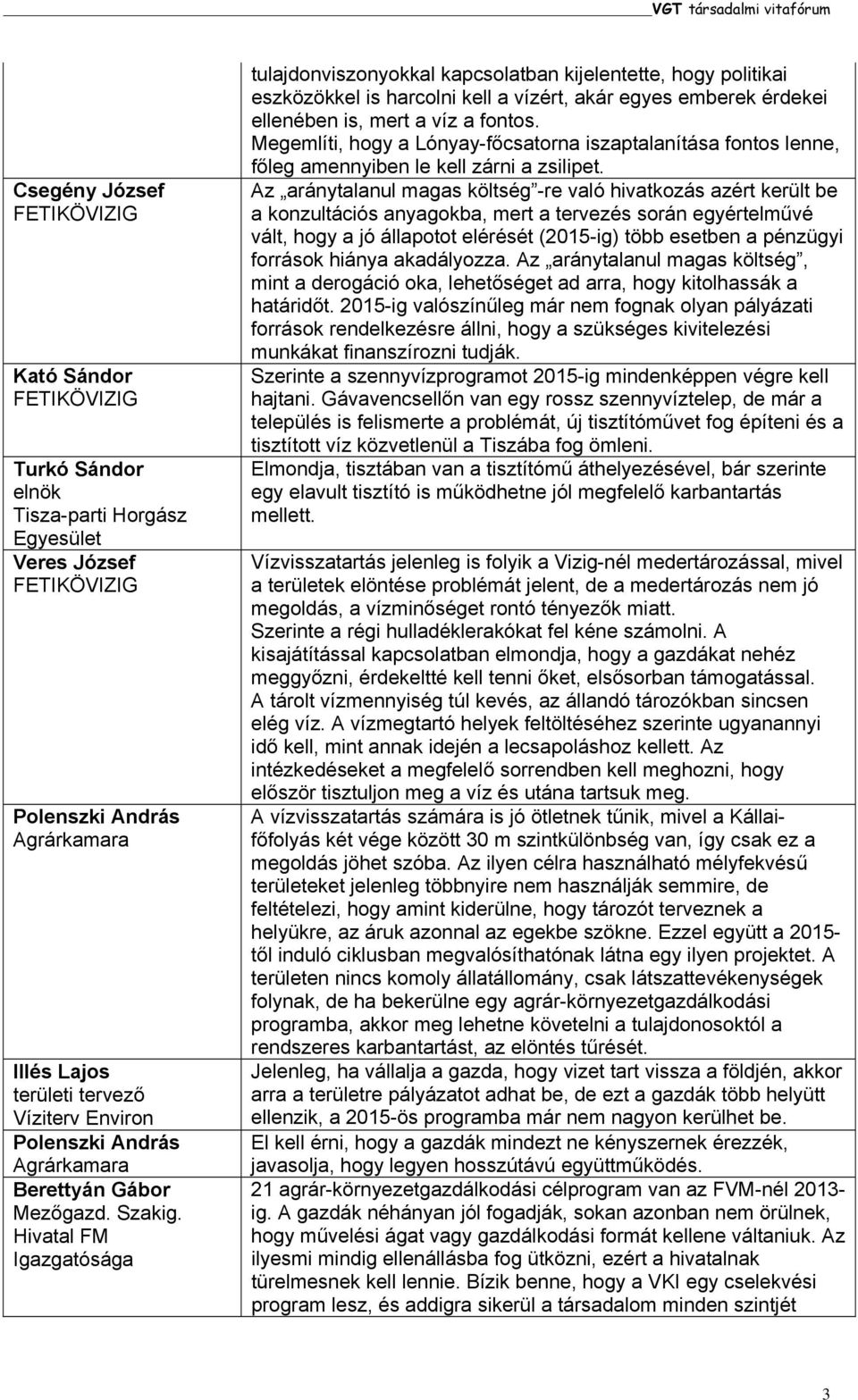 VGT társadalmi vitafórum

| | |
|---|---|
| | tulajdonviszonyokkal kapcsolatban kijelentette, hogy politikai eszközökkel is harcolni kell a vízért, akár egyes emberek érdekei ellenében is, mert a víz a fontos. Megemlíti, hogy a Lónyay-főcsatorna iszaptalanítása fontos lenne, főleg amennyiben le kell zárni a zsilipet. |
| Csegény József FETIKÖVIZIG | Az „aránytalanul magas költség”-re való hivatkozás azért került be a konzultációs anyagokba, mert a tervezés során egyértelművé vált, hogy a jó állapotot elérését (2015-ig) több esetben a pénzügyi források hiánya akadályozza. Az „aránytalanul magas költség”, mint a derogáció oka, lehetőséget ad arra, hogy kitolhassák a határidőt. 2015-ig valószínűleg már nem fognak olyan pályázati források rendelkezésre állni, hogy a szükséges kivitelezési munkákat finanszírozni tudják. |
| Kató Sándor FETIKÖVIZIG | Szerinte a szennyvízprogramot 2015-ig mindenképpen végre kell hajtani. Gávavencsellőn van egy rossz szennyvíztelep, de már a település is felismerte a problémát, új tisztítóművet fog építeni és a tisztított víz közvetlenül a Tiszába fog ömleni. |
| Turkó Sándor elnök Tisza-parti Horgász Egyesület | Elmondja, tisztában van a tisztítómű áthelyezésével, bár szerinte egy elavult tisztító is működhetne jól megfelelő karbantartás mellett. |
| Veres József FETIKÖVIZIG | Vízvisszatartás jelenleg is folyik a Vizig-nél medertározással, mivel a területek elöntése problémát jelent, de a medertározás nem jó megoldás, a vízminőséget rontó tényezők miatt. Szerinte a régi hulladéklerakókat fel kéne számolni. A kisajátítással kapcsolatban elmondja, hogy a gazdákat nehéz meggyőzni, érdekeltté kell tenni őket, elsősorban támogatással. A tárolt vízmennyiség túl kevés, az állandó tározókban sincsen elég víz. A vízmegtartó helyek feltöltéséhez szerinte ugyanannyi idő kell, mint annak idején a lecsapoláshoz kellett. Az intézkedéseket a megfelelő sorrendben kell meghozni, hogy először tisztuljon meg a víz és utána tartsuk meg. |
| Polenszki András Agrárkamara | A vízvisszatartás számára is jó ötletnek tűnik, mivel a Kállai-főfolyás két vége között 30 m szintkülönbség van, így csak ez a megoldás jöhet szóba. Az ilyen célra használható mélyfekvésű területeket jelenleg többnyire nem használják semmire, de feltételezi, hogy amint kiderülne, hogy tározót terveznek a helyükre, az áruk azonnal az egekbe szökne. Ezzel együtt a 2015-től induló ciklusban megvalósíthatónak látna egy ilyen projektet. A területen nincs komoly állatállomány, csak látszattevékenységek folynak, de ha bekerülne egy agrár-környezetgazdálkodási programba, akkor meg lehetne követelni a tulajdonosoktól a rendszeres karbantartást, az elöntés tűrését. |
| Illés Lajos területi tervező Víziterv Environ | Jelenleg, ha vállalja a gazda, hogy vizet tart vissza a földjén, akkor arra a területre pályázatot adhat be, de ezt a gazdák több helyütt ellenzik, a 2015-ös programba már nem nagyon kerülhet be. |
| Polenszki András Agrárkamara | El kell érni, hogy a gazdák mindezt ne kényszernek érezzék, javasolja, hogy legyen hosszútávú együttműködés. |
| Berettyán Gábor Mezőgazd. Szakig. Hivatal FM Igazgatósága | 21 agrár-környezetgazdálkodási célprogram van az FVM-nél 2013-ig. A gazdák néhányan jól fogadják, sokan azonban nem örülnek, hogy művelési ágat vagy gazdálkodási formát kellene váltaniuk. Az ilyesmi mindig ellenállásba fog ütközni, ezért a hivatalnak türelmesnek kell lennie. Bízik benne, hogy a VKI egy cselekvési program lesz, és addigra sikerül a társadalom minden szintjét |

3